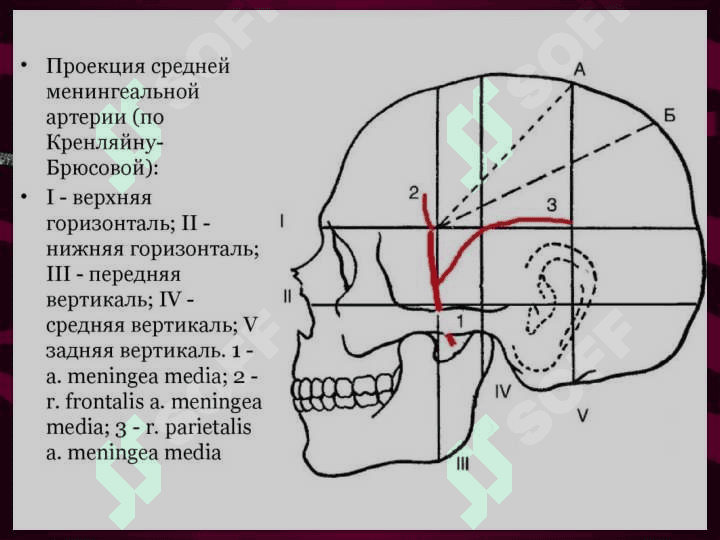 • Проекция средней менингеальной артерии (по Кренляйну-Брюсовой):

• I - верхняя горизонталь; II - нижняя горизонталь; III - передняя вертикаль; IV - средняя вертикаль; V задняя вертикаль. 1 - a. meningea media; 2 - r. frontalis a. meningea media; 3 - r. parietalis a. meningea media

А

Б

2

3

I

II

1

IV

V

III

SOFF